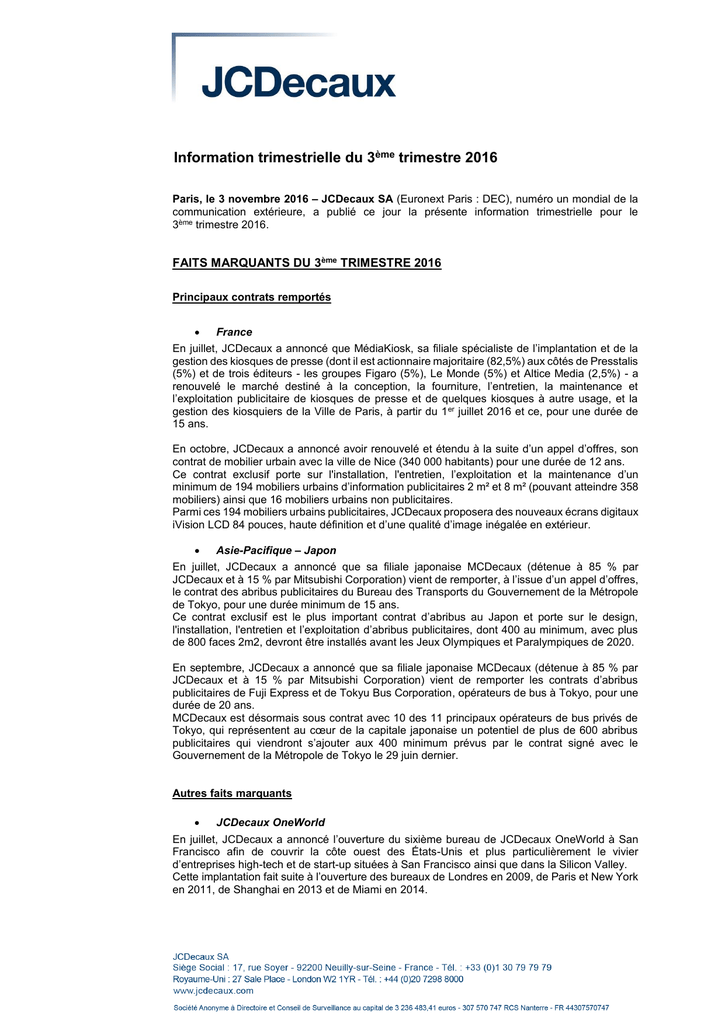 JCDecaux

Information trimestrielle du 3$^{ème}$ trimestre 2016

Paris, le 3 novembre 2016 – JCDecaux SA (Euronext Paris : DEC), numéro un mondial de la communication extérieure, a publié ce jour la présente information trimestrielle pour le 3$^{ème}$ trimestre 2016.

FAITS MARQUANTS DU 3$^{ème}$ TRIMESTRE 2016

Principaux contrats remportés

• France

En juillet, JCDecaux a annoncé que MédiaKiosk, sa filiale spécialiste de l'implantation et de la gestion des kiosques de presse (dont il est actionnaire majoritaire (82,5%) aux côtés de Presstalis (5%) et de trois éditeurs - les groupes Figaro (5%), Le Monde (5%) et Altice Media (2,5%) - a renouvelé le marché destiné à la conception, la fourniture, l'entretien, la maintenance et l'exploitation publicitaire de kiosques de presse et de quelques kiosques à autre usage, et la gestion des kiosquiers de la Ville de Paris, à partir du 1$^{er}$ juillet 2016 et ce, pour une durée de 15 ans.

En octobre, JCDecaux a annoncé avoir renouvelé et étendu à la suite d'un appel d'offres, son contrat de mobilier urbain avec la ville de Nice (340 000 habitants) pour une durée de 12 ans.
Ce contrat exclusif porte sur l'installation, l'entretien, l'exploitation et la maintenance d'un minimum de 194 mobiliers urbains d'information publicitaires 2 m² et 8 m² (pouvant atteindre 358 mobiliers) ainsi que 16 mobiliers urbains non publicitaires.
Parmi ces 194 mobiliers urbains publicitaires, JCDecaux proposera des nouveaux écrans digitaux iVision LCD 84 pouces, haute définition et d'une qualité d'image inégalée en extérieur.

• Asie-Pacifique – Japon

En juillet, JCDecaux a annoncé que sa filiale japonaise MCDecaux (détenue à 85 % par JCDecaux et à 15 % par Mitsubishi Corporation) vient de remporter, à l'issue d'un appel d'offres, le contrat des abribus publicitaires du Bureau des Transports du Gouvernement de la Métropole de Tokyo, pour une durée minimum de 15 ans.
Ce contrat exclusif est le plus important contrat d'abribus au Japon et porte sur le design, l'installation, l'entretien et l'exploitation d'abribus publicitaires, dont 400 au minimum, avec plus de 800 faces 2m2, devront être installés avant les Jeux Olympiques et Paralympiques de 2020.

En septembre, JCDecaux a annoncé que sa filiale japonaise MCDecaux (détenue à 85 % par JCDecaux et à 15 % par Mitsubishi Corporation) vient de remporter les contrats d'abribus publicitaires de Fuji Express et de Tokyu Bus Corporation, opérateurs de bus à Tokyo, pour une durée de 20 ans.
MCDecaux est désormais sous contrat avec 10 des 11 principaux opérateurs de bus privés de Tokyo, qui représentent au cœur de la capitale japonaise un potentiel de plus de 600 abribus publicitaires qui viendront s'ajouter aux 400 minimum prévus par le contrat signé avec le Gouvernement de la Métropole de Tokyo le 29 juin dernier.

Autres faits marquants

• JCDecaux OneWorld

En juillet, JCDecaux a annoncé l'ouverture du sixième bureau de JCDecaux OneWorld à San Francisco afin de couvrir la côte ouest des États-Unis et plus particulièrement le vivier d'entreprises high-tech et de start-up situées à San Francisco ainsi que dans la Silicon Valley.
Cette implantation fait suite à l'ouverture des bureaux de Londres en 2009, de Paris et New York en 2011, de Shanghai en 2013 et de Miami en 2014.

JCDecaux SA
Siège Social : 17, rue Soyer - 92200 Neuilly-sur-Seine - France - Tél. : +33 (0)1 30 79 79 79
Royaume-Uni : 27 Sale Place - London W2 1YR - Tél. : +44 (0)20 7298 8000
www.jcdecaux.com
Société Anonyme à Directoire et Conseil de Surveillance au capital de 3 236 483,41 euros - 307 570 747 RCS Nanterre - FR 44307570747